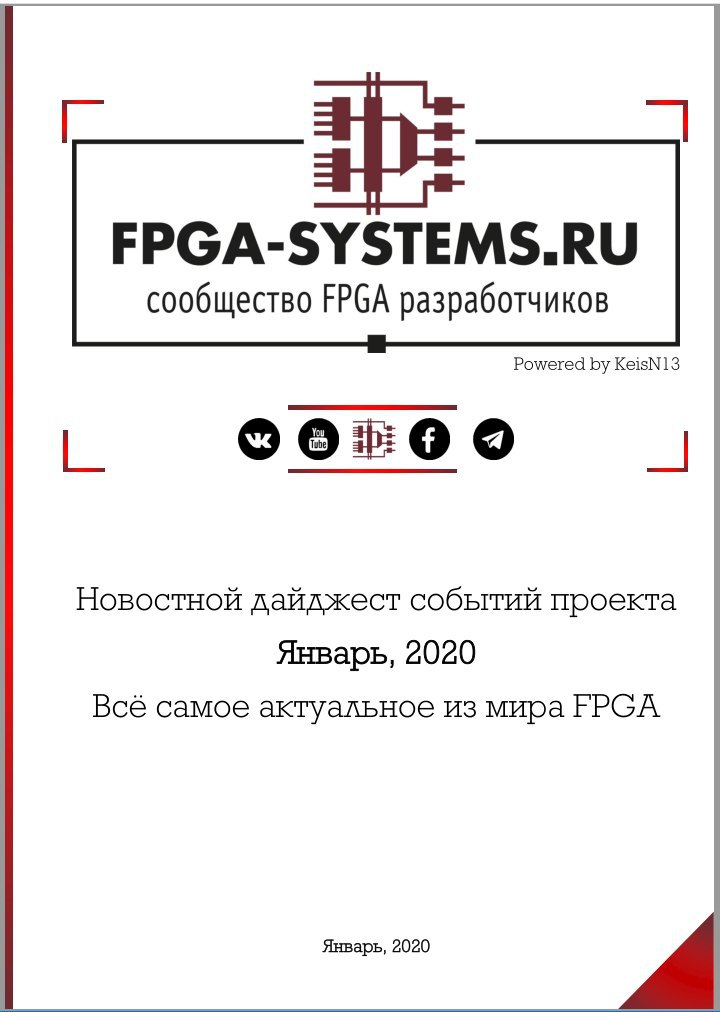 FPGA-SYSTEMS.RU
сообщество FPGA разработчиков

Powered by KeisN13

Новостной дайджест событий проекта

Январь, 2020

Всё самое актуальное из мира FPGA

Январь, 2020